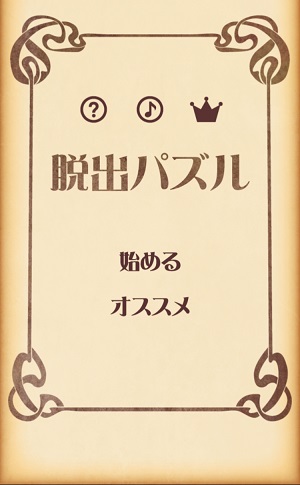 ?

脱出パズル

始める

オススメ